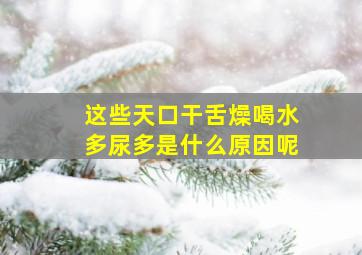 这些天口干舌燥喝水多尿多是什么原因呢